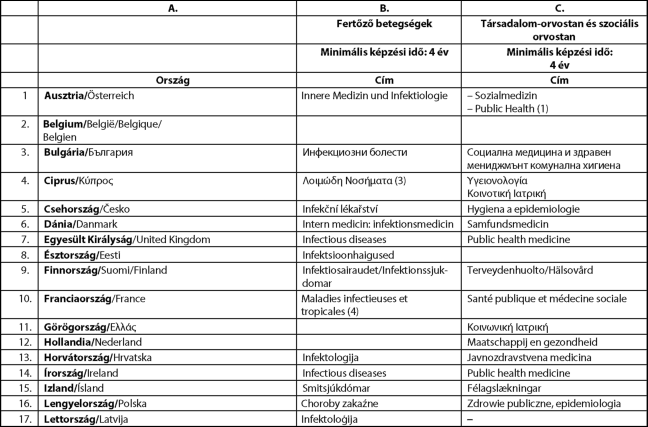 | | A. | B. | C. |
|---|---|---|---|
| | | Fertőző betegségek | Társadalom-orvostan és szociális orvostan |
| | | Minimális képzési idő: 4 év | Minimális képzési idő: 4 év |
| | Ország | Cím | Cím |
| 1 | Ausztria/Österreich | Innere Medizin und Infektiologie | – Sozialmedizin – Public Health (1) |
| 2. | Belgium/België/Belgique/ Belgien | | |
| 3. | Bulgária/България | Инфекциозни болести | Социална медицина и здравен мениджмънт комунална хигиена |
| 4. | Ciprus/Κύπρος | Λοιμώδη Νοσήματα (3) | Υγειονολογία Κοινοτική Ιατρική |
| 5. | Csehország/Česko | Infekční lékařství | Hygiena a epidemiologie |
| 6. | Dánia/Danmark | Intern medicin: infektionsmedicin | Samfundsmedicin |
| 7. | Egyesült Királyság/United Kingdom | Infectious diseases | Public health medicine |
| 8. | Észtország/Eesti | Infektsioonhaigused | |
| 9. | Finnország/Suomi/Finland | Infektiosairaudet/Infektionssjukdomar | Terveydenhuolto/Hälsovård |
| 10. | Franciaország/France | Maladies infectieuses et tropicales (4) | Santé publique et médecine sociale |
| 11. | Görögország/Ελλάς | | Κοινωνική Ιατρική |
| 12. | Hollandia/Nederland | | Maatschappij en gezondheid |
| 13. | Horvátország/Hrvatska | Infektologija | Javnozdravstvena medicina |
| 14. | Írország/Ireland | Infectious diseases | Public health medicine |
| 15. | Izland/Ísland | Smitsjúkdómar | Félagslækningar |
| 16. | Lengyelország/Polska | Choroby zakaźne | Zdrowie publiczne, epidemiologia |
| 17. | Lettország/Latvija | Infektoloģija | – |